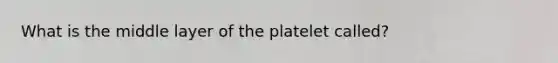 What is the middle layer of the platelet called?